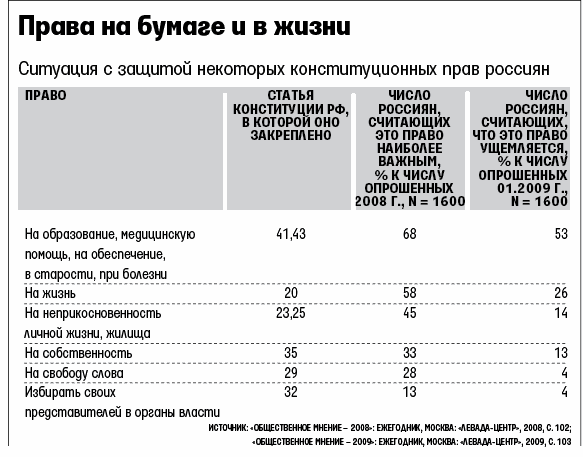 Права на бумаге и в жизни

Ситуация с защитой некоторых конституционных прав россиян

| ПРАВО | СТАТЬЯ КОНСТИТУЦИИ РФ, В КОТОРОЙ ОНО ЗАКРЕПЛЕНО | ЧИСЛО РОССИЯН, СЧИТАЮЩИХ ЭТО ПРАВО НАИБОЛЕЕ ВАЖНЫМ, % К ЧИСЛУ ОПРОШЕННЫХ 2008 Г., N = 1600 | ЧИСЛО РОССИЯН, СЧИТАЮЩИХ, ЧТО ЭТО ПРАВО УЩЕМЛЯЕТСЯ, % К ЧИСЛУ ОПРОШЕННЫХ 01.2009 Г., N = 1600 |
|---|---|---|---|
| На образование, медицинскую помощь, на обеспечение, в старости, при болезни | 41,43 | 68 | 53 |
| На жизнь | 20 | 58 | 26 |
| На неприкосновенность личной жизни, жилища | 23,25 | 45 | 14 |
| На собственность | 35 | 33 | 13 |
| На свободу слова | 29 | 28 | 4 |
| Избирать своих представителей в органы власти | 32 | 13 | 4 |

ИСТОЧНИК: «ОБЩЕСТВЕННОЕ МНЕНИЕ – 2008»: ЕЖЕГОДНИК, МОСКВА: «ЛЕВАДА-ЦЕНТР», 2008, С. 102; «ОБЩЕСТВЕННОЕ МНЕНИЕ – 2009»: ЕЖЕГОДНИК, МОСКВА: «ЛЕВАДА-ЦЕНТР», 2009, С. 103